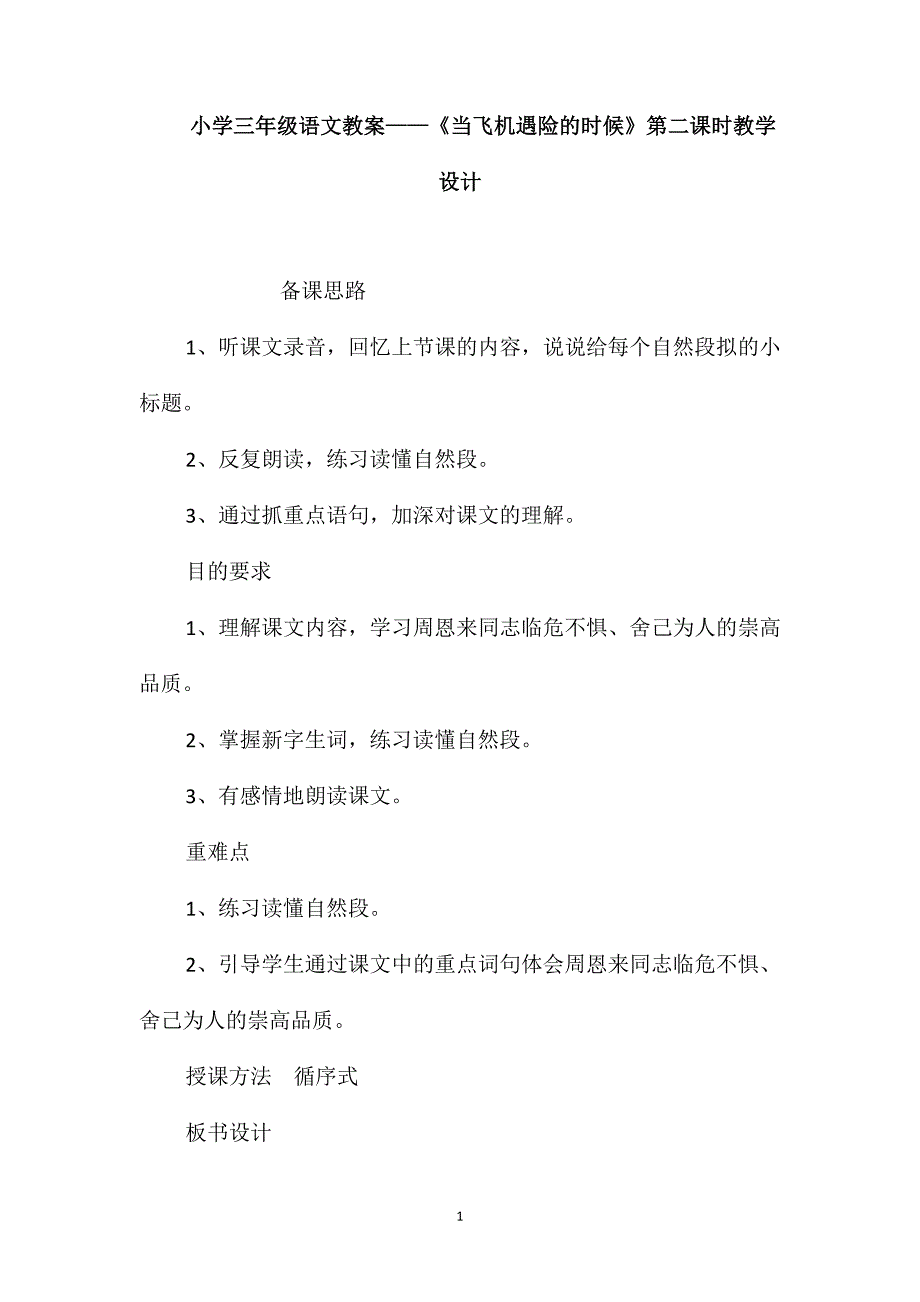 小学三年级语文教案——《当飞机遇险的时候》第二课时教学设计

备课思路

1、听课文录音，回忆上节课的内容，说说给每个自然段拟的小标题。

2、反复朗读，练习读懂自然段。

3、通过抓重点语句，加深对课文的理解。

目的要求

1、理解课文内容，学习周恩来同志临危不惧、舍己为人的崇高品质。

2、掌握新字生词，练习读懂自然段。

3、有感情地朗读课文。

重难点

1、练习读懂自然段。

2、引导学生通过课文中的重点词句体会周恩来同志临危不惧、舍己为人的崇高品质。

授课方法　循序式

板书设计

1